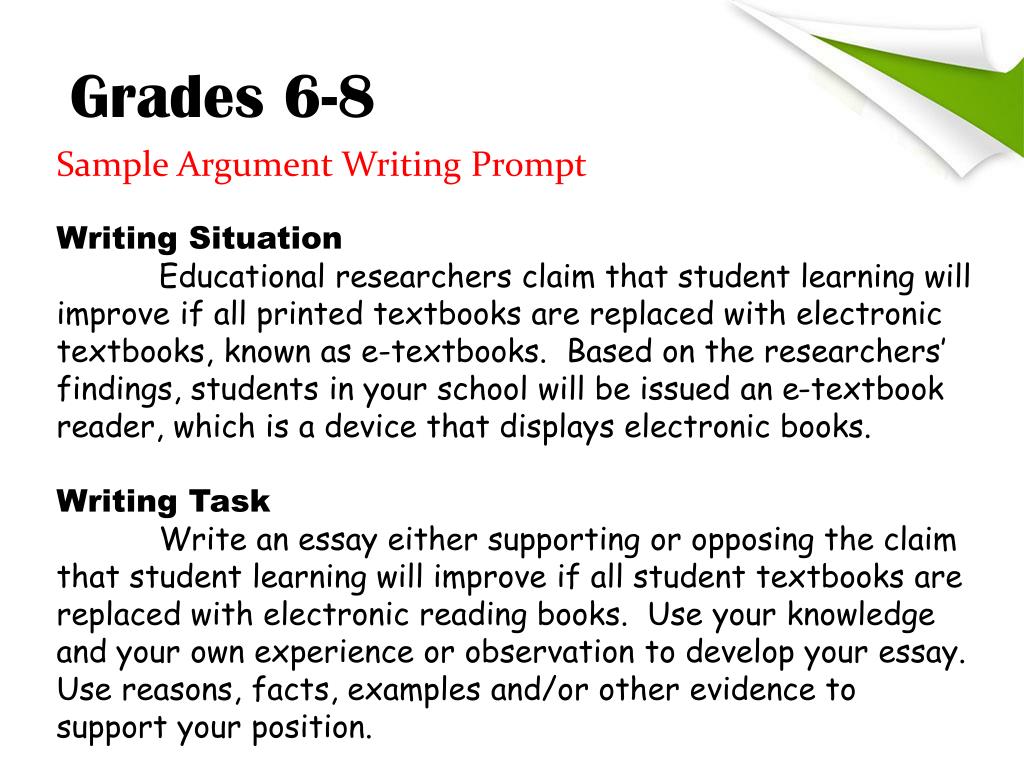 Grades 6-8

Sample Argument Writing Prompt

Writing Situation

Educational researchers claim that student learning will improve if all printed textbooks are replaced with electronic textbooks, known as e-textbooks. Based on the researchers' findings, students in your school will be issued an e-textbook reader, which is a device that displays electronic books.

Writing Task

Write an essay either supporting or opposing the claim that student learning will improve if all student textbooks are replaced with electronic reading books. Use your knowledge and your own experience or observation to develop your essay. Use reasons, facts, examples and/or other evidence to support your position.